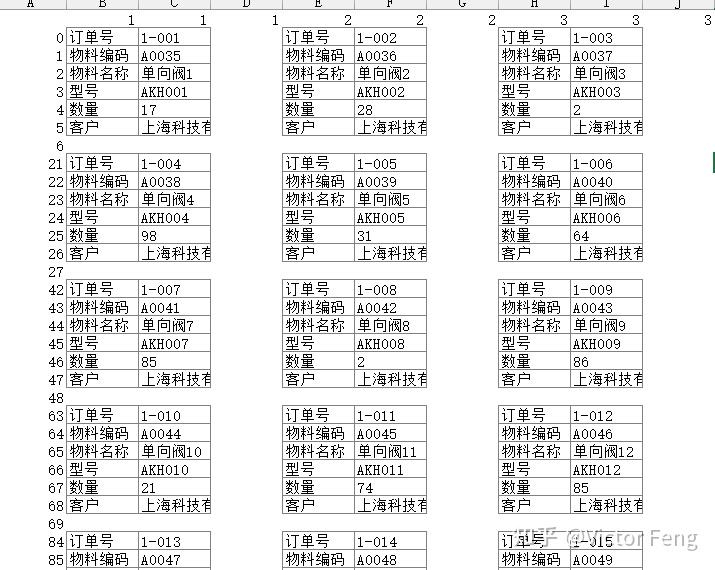 | A | B | C | D | E | F | G | H | I | J |
|---|---|---|---|---|---|---|---|---|---|
| | 1 | 1 | 1 | 2 | 2 | 2 | 3 | 3 | 3 |
| 0 | 订单号 | 1-001 | | 订单号 | 1-002 | | 订单号 | 1-003 | |
| 1 | 物料编码 | A0035 | | 物料编码 | A0036 | | 物料编码 | A0037 | |
| 2 | 物料名称 | 单向阀1 | | 物料名称 | 单向阀2 | | 物料名称 | 单向阀3 | |
| 3 | 型号 | AKH001 | | 型号 | AKH002 | | 型号 | AKH003 | |
| 4 | 数量 | 17 | | 数量 | 28 | | 数量 | 2 | |
| 5 | 客户 | 上海科技有 | | 客户 | 上海科技有 | | 客户 | 上海科技有 | |
| 6 | | | | | | | | | |
| 21 | 订单号 | 1-004 | | 订单号 | 1-005 | | 订单号 | 1-006 | |
| 22 | 物料编码 | A0038 | | 物料编码 | A0039 | | 物料编码 | A0040 | |
| 23 | 物料名称 | 单向阀4 | | 物料名称 | 单向阀5 | | 物料名称 | 单向阀6 | |
| 24 | 型号 | AKH004 | | 型号 | AKH005 | | 型号 | AKH006 | |
| 25 | 数量 | 98 | | 数量 | 31 | | 数量 | 64 | |
| 26 | 客户 | 上海科技有 | | 客户 | 上海科技有 | | 客户 | 上海科技有 | |
| 27 | | | | | | | | | |
| 42 | 订单号 | 1-007 | | 订单号 | 1-008 | | 订单号 | 1-009 | |
| 43 | 物料编码 | A0041 | | 物料编码 | A0042 | | 物料编码 | A0043 | |
| 44 | 物料名称 | 单向阀7 | | 物料名称 | 单向阀8 | | 物料名称 | 单向阀9 | |
| 45 | 型号 | AKH007 | | 型号 | AKH008 | | 型号 | AKH009 | |
| 46 | 数量 | 85 | | 数量 | 2 | | 数量 | 86 | |
| 47 | 客户 | 上海科技有 | | 客户 | 上海科技有 | | 客户 | 上海科技有 | |
| 48 | | | | | | | | | |
| 63 | 订单号 | 1-010 | | 订单号 | 1-011 | | 订单号 | 1-012 | |
| 64 | 物料编码 | A0044 | | 物料编码 | A0045 | | 物料编码 | A0046 | |
| 65 | 物料名称 | 单向阀10 | | 物料名称 | 单向阀11 | | 物料名称 | 单向阀12 | |
| 66 | 型号 | AKH010 | | 型号 | AKH011 | | 型号 | AKH012 | |
| 67 | 数量 | 21 | | 数量 | 74 | | 数量 | 85 | |
| 68 | 客户 | 上海科技有 | | 客户 | 上海科技有 | | 客户 | 上海科技有 | |
| 69 | | | | | | | | | |
| 84 | 订单号 | 1-013 | | 订单号 | 1-014 | | 订单号 | 1-015 | |
| 85 | 物料编码 | A0047 | | 物料编码 | A0048 | | 物料编码 | A0049 | |

知乎 @Victor Feng